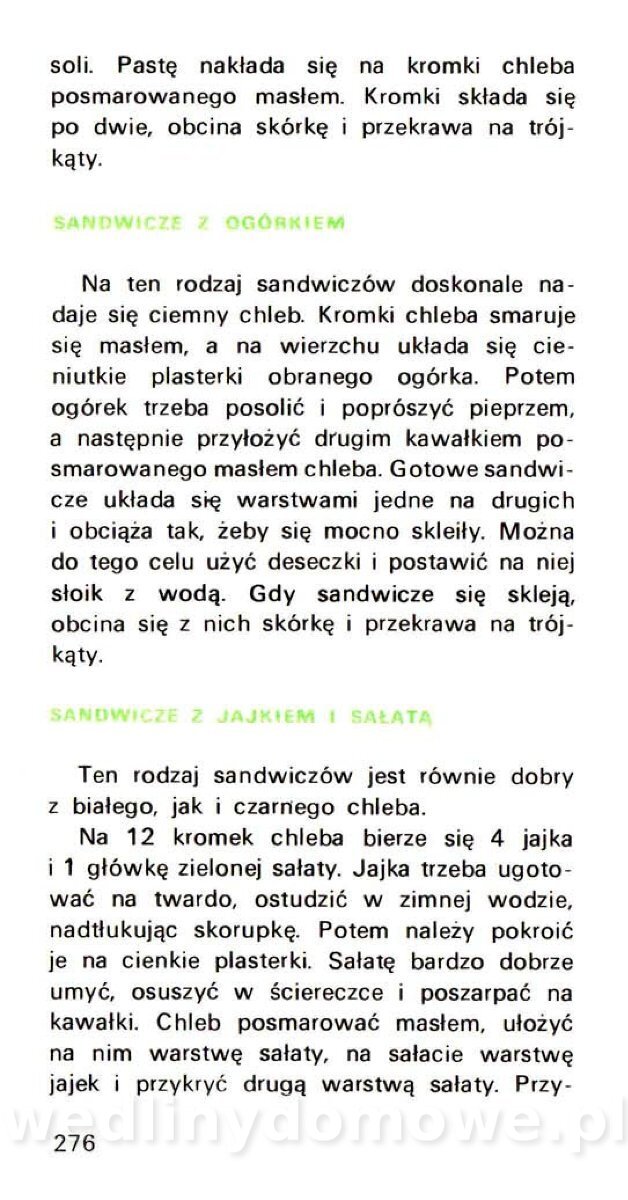 soli. Pastę nakłada się na kromki chleba posmarowanego masłem. Kromki składa się po dwie, obcina skórkę i przekrawa na trójkąty.

SANDWICZE Z OGÓRKIEM

Na ten rodzaj sandwiczów doskonale nadaje się ciemny chleb. Kromki chleba smaruje się masłem, a na wierzchu układa się cieniutkie plasterki obranego ogórka. Potem ogórek trzeba posolić i poprószyć pieprzem, a następnie przyłożyć drugim kawałkiem posmarowanego masłem chleba. Gotowe sandwicze układa się warstwami jedne na drugich i obciąża tak, żeby się mocno skleiły. Można do tego celu użyć deseczki i postawić na niej słoik z wodą. Gdy sandwicze się skleją, obcina się z nich skórkę i przekrawa na trójkąty.

SANDWICZE Z JAJKIEM I SAŁATĄ

Ten rodzaj sandwiczów jest równie dobry z białego, jak i czarnego chleba.

Na 12 kromek chleba bierze się 4 jajka i 1 główkę zielonej sałaty. Jajka trzeba ugotować na twardo, ostudzić w zimnej wodzie, nadtłukując skorupkę. Potem należy pokroić je na cienkie plasterki. Sałatę bardzo dobrze umyć, osuszyć w ściereczce i poszarpać na kawałki. Chleb posmarować masłem, ułożyć na nim warstwę sałaty, na sałacie warstwę jajek i przykryć drugą warstwą sałaty. Przy-

wedlinydomowe.pl

276